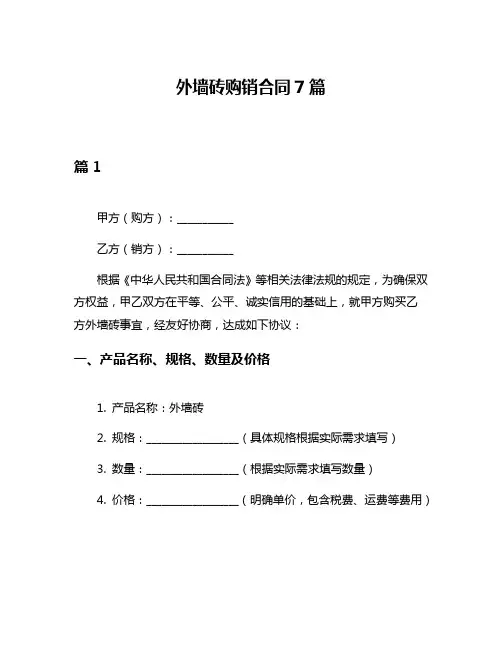 外墙砖购销合同 7 篇

篇 1

甲方（购方）：__________

乙方（销方）：__________

根据《中华人民共和国合同法》等相关法律法规的规定，为确保双方权益，甲乙双方在平等、公平、诚实信用的基础上，就甲方购买乙方外墙砖事宜，经友好协商，达成如下协议：

一、产品名称、规格、数量及价格

1. 产品名称：外墙砖

2. 规格：________________（具体规格根据实际需求填写）

3. 数量：________________（根据实际需求填写数量）

4. 价格：________________（明确单价，包含税费、运费等费用）